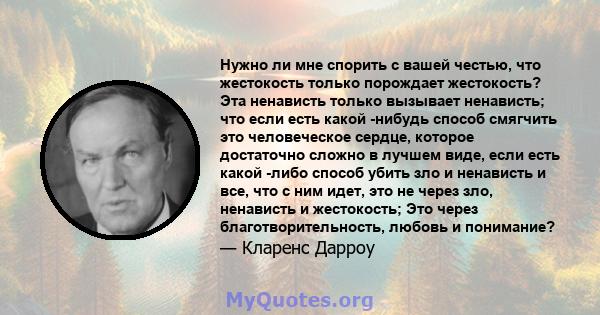 Нужно ли мне спорить с вашей честью, что жестокость только порождает жестокость? Эта ненависть только вызывает ненависть; что если есть какой -нибудь способ смягчить это человеческое сердце, которое достаточно сложно в лучшем виде, если есть какой -либо способ убить зло и ненависть и все, что с ним идет, это не через зло, ненависть и жестокость; Это через благотворительность, любовь и понимание?
— Кларенс Дарроу

MyQuotes.org